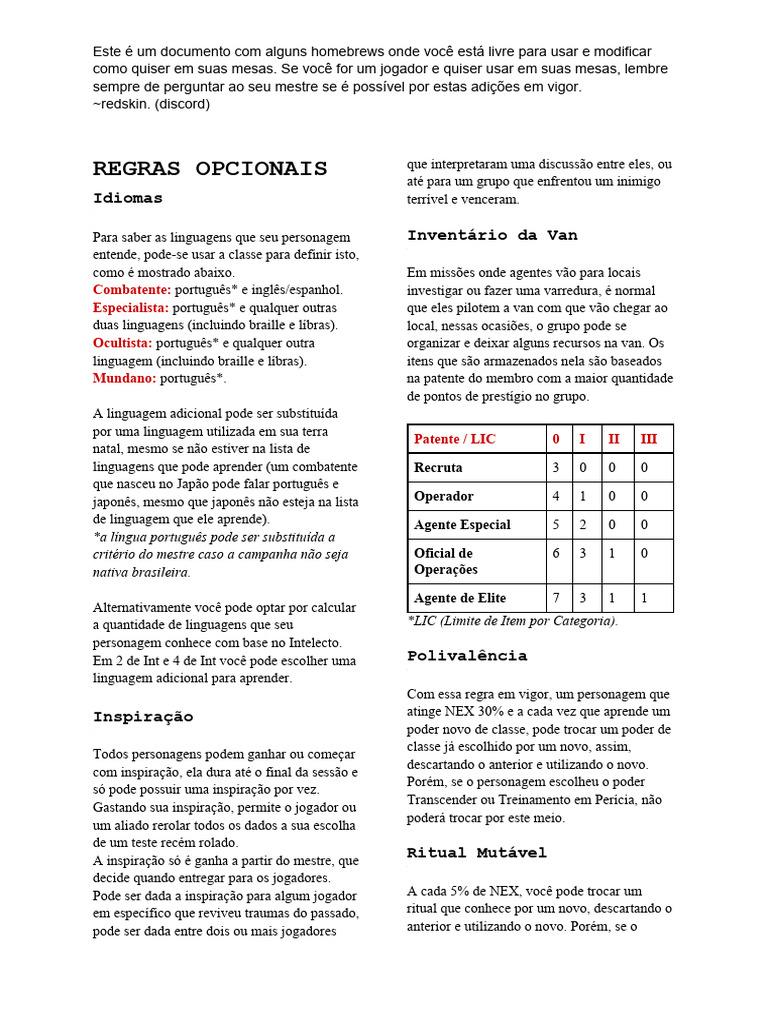 Este é um documento com alguns homebrews onde você está livre para usar e modificar como quiser em suas mesas. Se você for um jogador e quiser usar em suas mesas, lembre sempre de perguntar ao seu mestre se é possível por estas adições em vigor.
~redskin. (discord)

REGRAS OPCIONAIS

Idiomas

Para saber as linguagens que seu personagem entende, pode-se usar a classe para definir isto, como é mostrado abaixo.
Combatente: português* e inglês/espanhol.
Especialista: português* e qualquer outras duas linguagens (incluindo braille e libras).
Ocultista: português* e qualquer outra linguagem (incluindo braille e libras).
Mundano: português*.

A linguagem adicional pode ser substituída por uma linguagem utilizada em sua terra natal, mesmo se não estiver na lista de linguagens que pode aprender (um combatente que nasceu no Japão pode falar português e japonês, mesmo que japonês não esteja na lista de linguagem que ele aprende).
*a língua português pode ser substituída a critério do mestre caso a campanha não seja nativa brasileira.

Alternativamente você pode optar por calcular a quantidade de linguagens que seu personagem conhece com base no Intelecto. Em 2 de Int e 4 de Int você pode escolher uma linguagem adicional para aprender.

Inspiração

Todos personagens podem ganhar ou começar com inspiração, ela dura até o final da sessão e só pode possuir uma inspiração por vez. Gastando sua inspiração, permite o jogador ou um aliado rerolar todos os dados a sua escolha de um teste recém rolado.
A inspiração só é ganha a partir do mestre, que decide quando entregar para os jogadores.
Pode ser dada a inspiração para algum jogador em específico que reviveu traumas do passado, pode ser dada entre dois ou mais jogadores que interpretaram uma discussão entre eles, ou até para um grupo que enfrentou um inimigo terrível e venceram.

Inventário da Van

Em missões onde agentes vão para locais investigar ou fazer uma varredura, é normal que eles pilotem a van com que vão chegar ao local, nessas ocasiões, o grupo pode se organizar e deixar alguns recursos na van. Os itens que são armazenados nela são baseados na patente do membro com a maior quantidade de pontos de prestígio no grupo.

| Patente / LIC | 0 | I | II | III |
|---|---|---|---|---|
| Recruta | 3 | 0 | 0 | 0 |
| Operador | 4 | 1 | 0 | 0 |
| Agente Especial | 5 | 2 | 0 | 0 |
| Oficial de Operações | 6 | 3 | 1 | 0 |
| Agente de Elite | 7 | 3 | 1 | 1 |

*LIC (Limite de Item por Categoria).

Polivalência

Com essa regra em vigor, um personagem que atinge NEX 30% e a cada vez que aprende um poder novo de classe, pode trocar um poder de classe já escolhido por um novo, assim, descartando o anterior e utilizando o novo. Porém, se o personagem escolheu o poder Transcender ou Treinamento em Perícia, não poderá trocar por este meio.

Ritual Mutável

A cada 5% de NEX, você pode trocar um ritual que conhece por um novo, descartando o anterior e utilizando o novo. Porém, se o